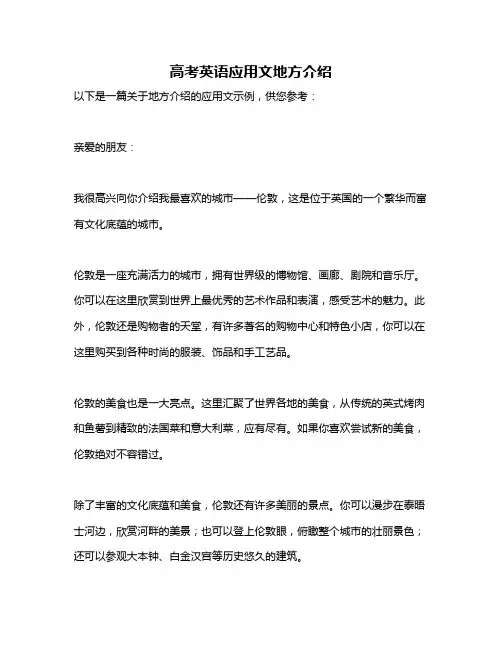 高考英语应用文地方介绍

以下是一篇关于地方介绍的应用文示例，供您参考：

亲爱的朋友：

我很高兴向你介绍我最喜欢的城市——伦敦，这是位于英国的一个繁华而富有文化底蕴的城市。

伦敦是一座充满活力的城市，拥有世界级的博物馆、画廊、剧院和音乐厅。你可以在这里欣赏到世界上最优秀的艺术作品和表演，感受艺术的魅力。此外，伦敦还是购物者的天堂，有许多著名的购物中心和特色小店，你可以在这里购买到各种时尚的服装、饰品和手工艺品。

伦敦的美食也是一大亮点。这里汇聚了世界各地的美食，从传统的英式烤肉和鱼薯到精致的法国菜和意大利菜，应有尽有。如果你喜欢尝试新的美食，伦敦绝对不容错过。

除了丰富的文化底蕴和美食，伦敦还有许多美丽的景点。你可以漫步在泰晤士河边，欣赏河畔的美景；也可以登上伦敦眼，俯瞰整个城市的壮丽景色；还可以参观大本钟、白金汉宫等历史悠久的建筑。